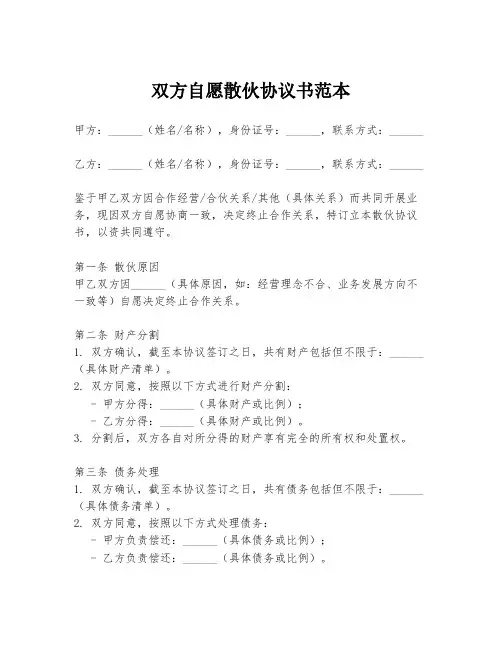 双方自愿散伙协议书范本

甲方：______（姓名/名称），身份证号：______，联系方式：______

乙方：______（姓名/名称），身份证号：______，联系方式：______

鉴于甲乙双方因合作经营/合伙关系/其他（具体关系）而共同开展业务，现因双方自愿协商一致，决定终止合作关系，特订立本散伙协议书，以资共同遵守。

第一条 散伙原因
甲乙双方因______（具体原因，如：经营理念不合、业务发展方向不一致等）自愿决定终止合作关系。

第二条 财产分割
1. 双方确认，截至本协议签订之日，共有财产包括但不限于：______（具体财产清单）。
2. 双方同意，按照以下方式进行财产分割：
- 甲方分得：______（具体财产或比例）；
- 乙方分得：______（具体财产或比例）。
3. 分割后，双方各自对所分得的财产享有完全的所有权和处置权。

第三条 债务处理
1. 双方确认，截至本协议签订之日，共有债务包括但不限于：______（具体债务清单）。
2. 双方同意，按照以下方式处理债务：
- 甲方负责偿还：______（具体债务或比例）；
- 乙方负责偿还：______（具体债务或比例）。